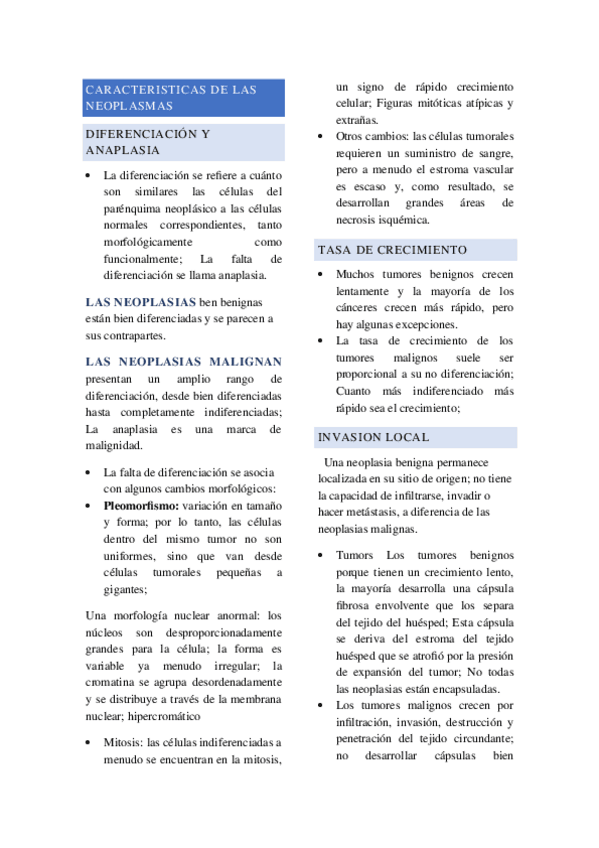 CARACTERISTICAS DE LAS NEOPLASMAS

DIFERENCIACIÓN Y ANAPLASIA

• La diferenciación se refiere a cuánto son similares las células del parénquima neoplásico a las células normales correspondientes, tanto morfológicamente como funcionalmente; La falta de diferenciación se llama anaplasia.

LAS NEOPLASIAS ben benignas están bien diferenciadas y se parecen a sus contrapartes.

LAS NEOPLASIAS MALIGNAN presentan un amplio rango de diferenciación, desde bien diferenciadas hasta completamente indiferenciadas; La anaplasia es una marca de malignidad.

• La falta de diferenciación se asocia con algunos cambios morfológicos:
• Pleomorfismo: variación en tamaño y forma; por lo tanto, las células dentro del mismo tumor no son uniformes, sino que van desde células tumorales pequeñas a gigantes;

Una morfología nuclear anormal: los núcleos son desproporcionadamente grandes para la célula; la forma es variable ya menudo irregular; la cromatina se agrupa desordenadamente y se distribuye a través de la membrana nuclear; hipercromático

• Mitosis: las células indiferenciadas a menudo se encuentran en la mitosis, un signo de rápido crecimiento celular; Figuras mitóticas atípicas y extrañas.
• Otros cambios: las células tumorales requieren un suministro de sangre, pero a menudo el estroma vascular es escaso y, como resultado, se desarrollan grandes áreas de necrosis isquémica.

TASA DE CRECIMIENTO

• Muchos tumores benignos crecen lentamente y la mayoría de los cánceres crecen más rápido, pero hay algunas excepciones.
• La tasa de crecimiento de los tumores malignos suele ser proporcional a su no diferenciación; Cuanto más indiferenciado más rápido sea el crecimiento;

INVASION LOCAL

Una neoplasia benigna permanece localizada en su sitio de origen; no tiene la capacidad de infiltrarse, invadir o hacer metástasis, a diferencia de las neoplasias malignas.

• Tumors Los tumores benignos porque tienen un crecimiento lento, la mayoría desarrolla una cápsula fibrosa envolvente que los separa del tejido del huésped; Esta cápsula se deriva del estroma del tejido huésped que se atrofió por la presión de expansión del tumor; No todas las neoplasias están encapsuladas.
• Los tumores malignos crecen por infiltración, invasión, destrucción y penetración del tejido circundante; no desarrollar cápsulas bien